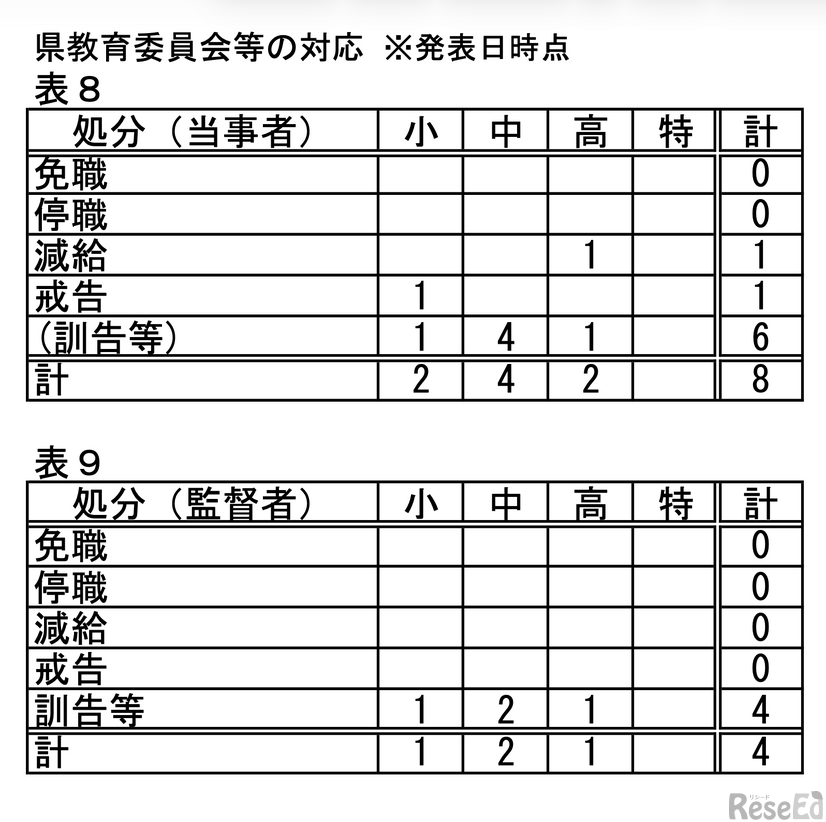 県教育委員会等の対応　※発表日時点

表８

| 処分（当事者） | 小 | 中 | 高 | 特 | 計 |
|---|---|---|---|---|---|
| 免職 | | | | | 0 |
| 停職 | | | | | 0 |
| 減給 | | | 1 | | 1 |
| 戒告 | 1 | | | | 1 |
| （訓告等） | 1 | 4 | 1 | | 6 |
| 計 | 2 | 4 | 2 | | 8 |

表９

| 処分（監督者） | 小 | 中 | 高 | 特 | 計 |
|---|---|---|---|---|---|
| 免職 | | | | | 0 |
| 停職 | | | | | 0 |
| 減給 | | | | | 0 |
| 戒告 | | | | | 0 |
| 訓告等 | 1 | 2 | 1 | | 4 |
| 計 | 1 | 2 | 1 | | 4 |

リシード
ReseEd